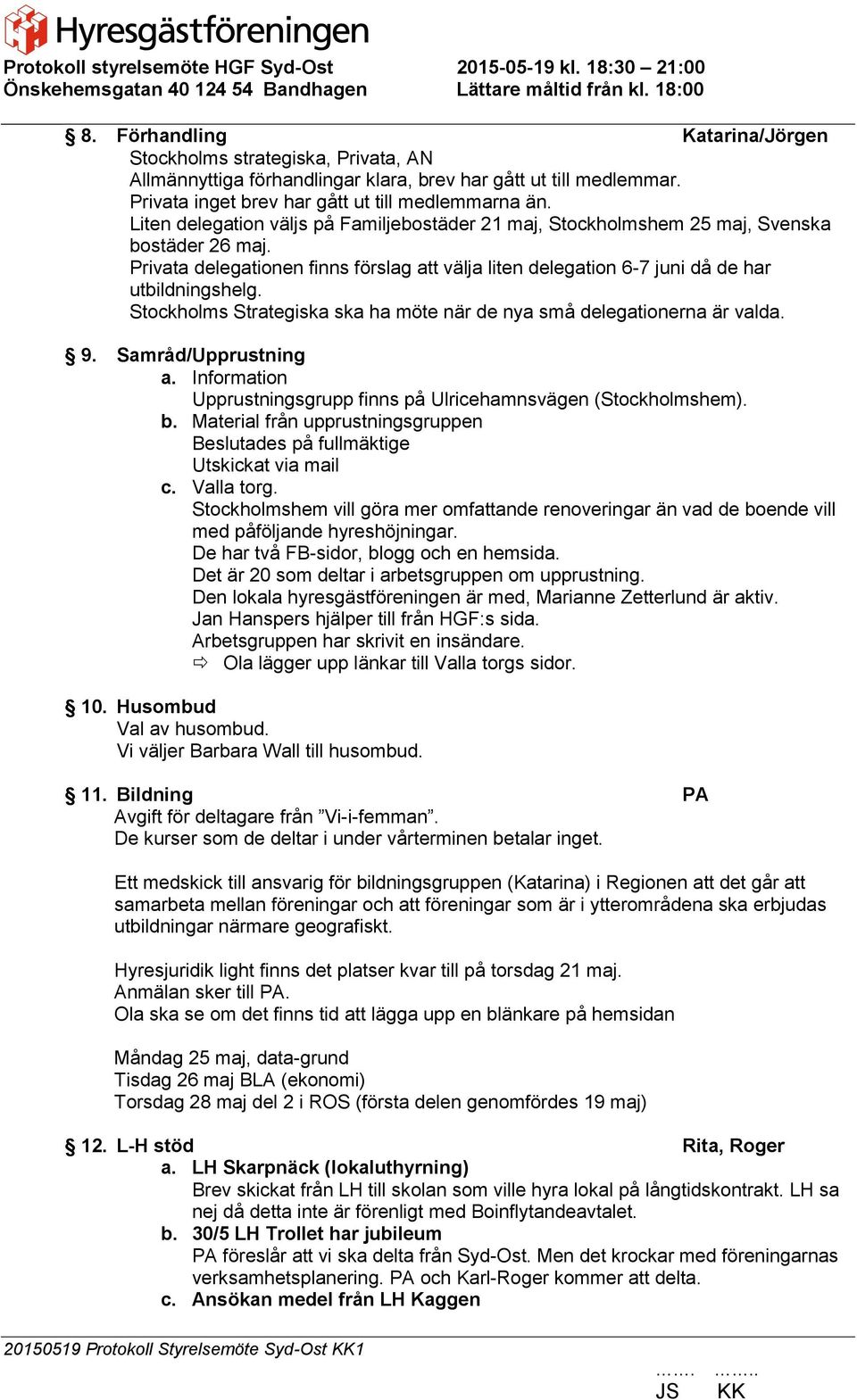 Hyresgästföreningen

Protokoll styrelsemöte HGF Syd-Ost
Önskehemsgatan 40 124 54 Bandhagen

2015-05-19 kl. 18:30 – 21:00
Lättare måltid från kl. 18:00

§ 8. Förhandling Katarina/Jörgen
Stockholms strategiska, Privata, AN
Allmännyttiga förhandlingar klara, brev har gått ut till medlemmar.
Privata inget brev har gått ut till medlemmarna än.
Liten delegation väljs på Familjebostäder 21 maj, Stockholmshem 25 maj, Svenska bostäder 26 maj.
Privata delegationen finns förslag att välja liten delegation 6-7 juni då de har utbildningshelg.
Stockholms Strategiska ska ha möte när de nya små delegationerna är valda.

§ 9. Samråd/Upprustning
a. Information
Upprustningsgrupp finns på Ulricehamnsvägen (Stockholmshem).
b. Material från upprustningsgruppen
Beslutades på fullmäktige
Utskickat via mail
c. Valla torg.
Stockholmshem vill göra mer omfattande renoveringar än vad de boende vill med påföljande hyreshöjningar.
De har två FB-sidor, blogg och en hemsida.
Det är 20 som deltar i arbetsgruppen om upprustning.
Den lokala hyresgästföreningen är med, Marianne Zetterlund är aktiv.
Jan Hanspers hjälper till från HGF:s sida.
Arbetsgruppen har skrivit en insändare.
⇨ Ola lägger upp länkar till Valla torgs sidor.

§ 10. Husombud
Val av husombud.
Vi väljer Barbara Wall till husombud.

§ 11. Bildning PA
Avgift för deltagare från ”Vi-i-femman”.
De kurser som de deltar i under vårterminen betalar inget.

Ett medskick till ansvarig för bildningsgruppen (Katarina) i Regionen att det går att samarbeta mellan föreningar och att föreningar som är i ytterområdena ska erbjudas utbildningar närmare geografiskt.

Hyresjuridik light finns det platser kvar till på torsdag 21 maj.
Anmälan sker till PA.
Ola ska se om det finns tid att lägga upp en blänkare på hemsidan

Måndag 25 maj, data-grund
Tisdag 26 maj BLA (ekonomi)
Torsdag 28 maj del 2 i ROS (första delen genomfördes 19 maj)

§ 12. L-H stöd Rita, Roger
a. LH Skarpnäck (lokaluthyrning)
Brev skickat från LH till skolan som ville hyra lokal på långtidskontrakt. LH sa nej då detta inte är förenligt med Boinflytandeavtalet.
b. 30/5 LH Trollet har jubileum
PA föreslår att vi ska delta från Syd-Ost. Men det krockar med föreningarnas verksamhetsplanering. PA och Karl-Roger kommer att delta.
c. Ansökan medel från LH Kaggen

20150519 Protokoll Styrelsemöte Syd-Ost KK1

……. ……..
JS KK